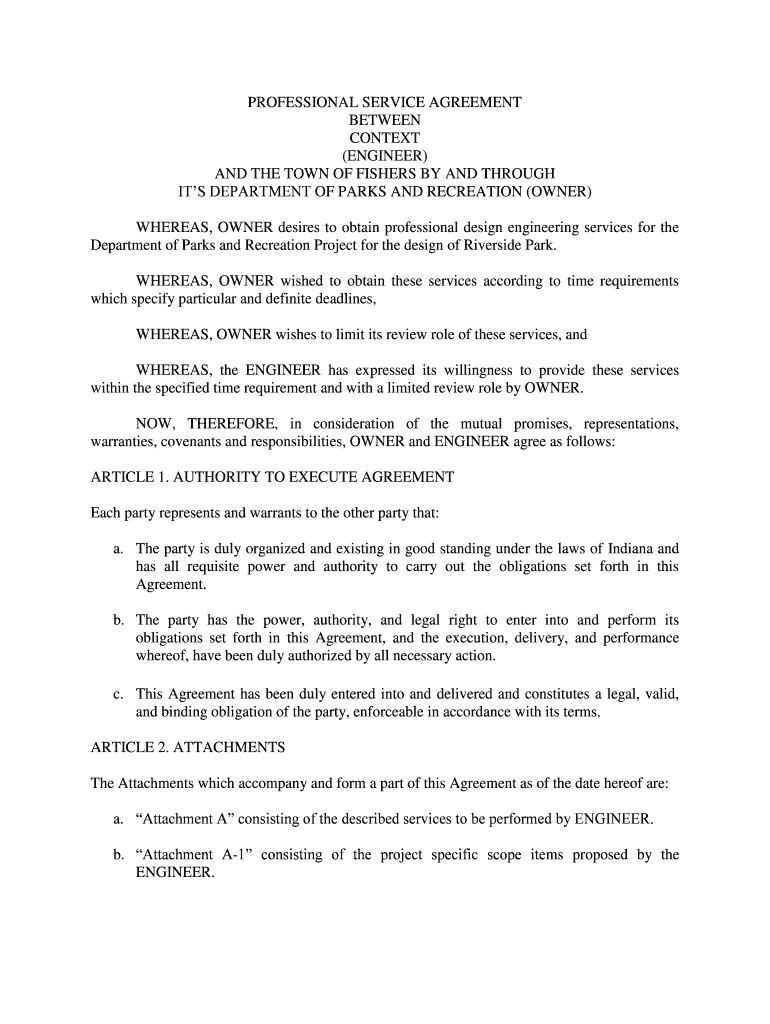 PROFESSIONAL SERVICE AGREEMENT
BETWEEN
CONTEXT
(ENGINEER)
AND THE TOWN OF FISHERS BY AND THROUGH
IT'S DEPARTMENT OF PARKS AND RECREATION (OWNER)

WHEREAS, OWNER desires to obtain professional design engineering services for the Department of Parks and Recreation Project for the design of Riverside Park.

WHEREAS, OWNER wished to obtain these services according to time requirements which specify particular and definite deadlines,

WHEREAS, OWNER wishes to limit its review role of these services, and

WHEREAS, the ENGINEER has expressed its willingness to provide these services within the specified time requirement and with a limited review role by OWNER.

NOW, THEREFORE, in consideration of the mutual promises, representations, warranties, covenants and responsibilities, OWNER and ENGINEER agree as follows:

ARTICLE 1. AUTHORITY TO EXECUTE AGREEMENT

Each party represents and warrants to the other party that:

a. The party is duly organized and existing in good standing under the laws of Indiana and has all requisite power and authority to carry out the obligations set forth in this Agreement.

b. The party has the power, authority, and legal right to enter into and perform its obligations set forth in this Agreement, and the execution, delivery, and performance whereof, have been duly authorized by all necessary action.

c. This Agreement has been duly entered into and delivered and constitutes a legal, valid, and binding obligation of the party, enforceable in accordance with its terms.

ARTICLE 2. ATTACHMENTS

The Attachments which accompany and form a part of this Agreement as of the date hereof are:

a. “Attachment A” consisting of the described services to be performed by ENGINEER.

b. “Attachment A-1” consisting of the project specific scope items proposed by the ENGINEER.